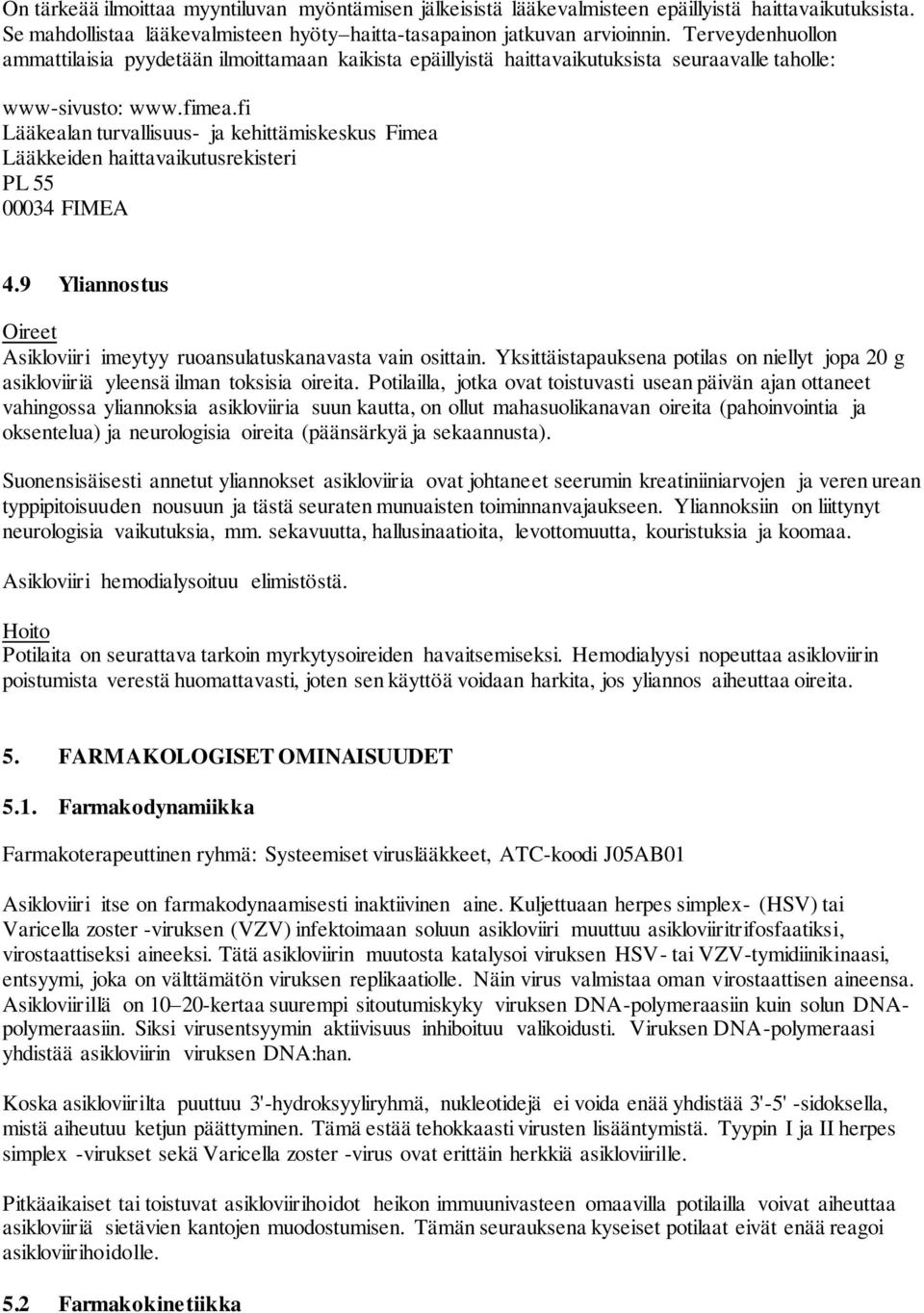 On tärkeää ilmoittaa myyntiluvan myöntämisen jälkeisistä lääkevalmisteen epäillyistä haittavaikutuksista. Se mahdollistaa lääkevalmisteen hyöty–haitta-tasapainon jatkuvan arvioinnin. Terveydenhuollon ammattilaisia pyydetään ilmoittamaan kaikista epäillyistä haittavaikutuksista seuraavalle taholle:

www-sivusto: www.fimea.fi
Lääkealan turvallisuus- ja kehittämiskeskus Fimea
Lääkkeiden haittavaikutusrekisteri
PL 55
00034 FIMEA

4.9 Yliannostus

Oireet
Asikloviiri imeytyy ruoansulatuskanavasta vain osittain. Yksittäistapauksena potilas on niellyt jopa 20 g asikloviiriä yleensä ilman toksisia oireita. Potilailla, jotka ovat toistuvasti usean päivän ajan ottaneet vahingossa yliannoksia asikloviiria suun kautta, on ollut mahasuolikanavan oireita (pahoinvointia ja oksentelua) ja neurologisia oireita (päänsärkyä ja sekaannusta).

Suonensisäisesti annetut yliannokset asikloviiria ovat johtaneet seerumin kreatiniiniarvojen ja veren urean typpipitoisuuden nousuun ja tästä seuraten munuaisten toiminnanvajaukseen. Yliannoksiin on liittynyt neurologisia vaikutuksia, mm. sekavuutta, hallusinaatioita, levottomuutta, kouristuksia ja koomaa.

Asikloviiri hemodialysoituu elimistöstä.

Hoito
Potilaita on seurattava tarkoin myrkytysoireiden havaitsemiseksi. Hemodialyysi nopeuttaa asikloviirin poistumista verestä huomattavasti, joten sen käyttöä voidaan harkita, jos yliannos aiheuttaa oireita.

5. FARMAKOLOGISET OMINAISUUDET

5.1. Farmakodynamiikka

Farmakoterapeuttinen ryhmä: Systeemiset viruslääkkeet, ATC-koodi J05AB01

Asikloviiri itse on farmakodynaamisesti inaktiivinen aine. Kuljettuaan herpes simplex- (HSV) tai Varicella zoster -viruksen (VZV) infektoimaan soluun asikloviiri muuttuu asikloviiritrifosfaatiksi, virostaattiseksi aineeksi. Tätä asikloviirin muutosta katalysoi viruksen HSV- tai VZV-tymidiinikinaasi, entsyymi, joka on välttämätön viruksen replikaatiolle. Näin virus valmistaa oman virostaattisen aineensa. Asikloviirillä on 10–20-kertaa suurempi sitoutumiskyky viruksen DNA-polymeraasiin kuin solun DNA-polymeraasiin. Siksi virusentsyymin aktiivisuus inhiboituu valikoidusti. Viruksen DNA-polymeraasi yhdistää asikloviirin viruksen DNA:han.

Koska asikloviirilta puuttuu 3'-hydroksyyliryhmä, nukleotidejä ei voida enää yhdistää 3'-5' -sidoksella, mistä aiheutuu ketjun päättyminen. Tämä estää tehokkaasti virusten lisääntymistä. Tyypin I ja II herpes simplex -virukset sekä Varicella zoster -virus ovat erittäin herkkiä asikloviirille.

Pitkäaikaiset tai toistuvat asikloviirihoidot heikon immuunivasteen omaavilla potilailla voivat aiheuttaa asikloviiriä sietävien kantojen muodostumisen. Tämän seurauksena kyseiset potilaat eivät enää reagoi asikloviirihoidolle.

5.2 Farmakokinetiikka